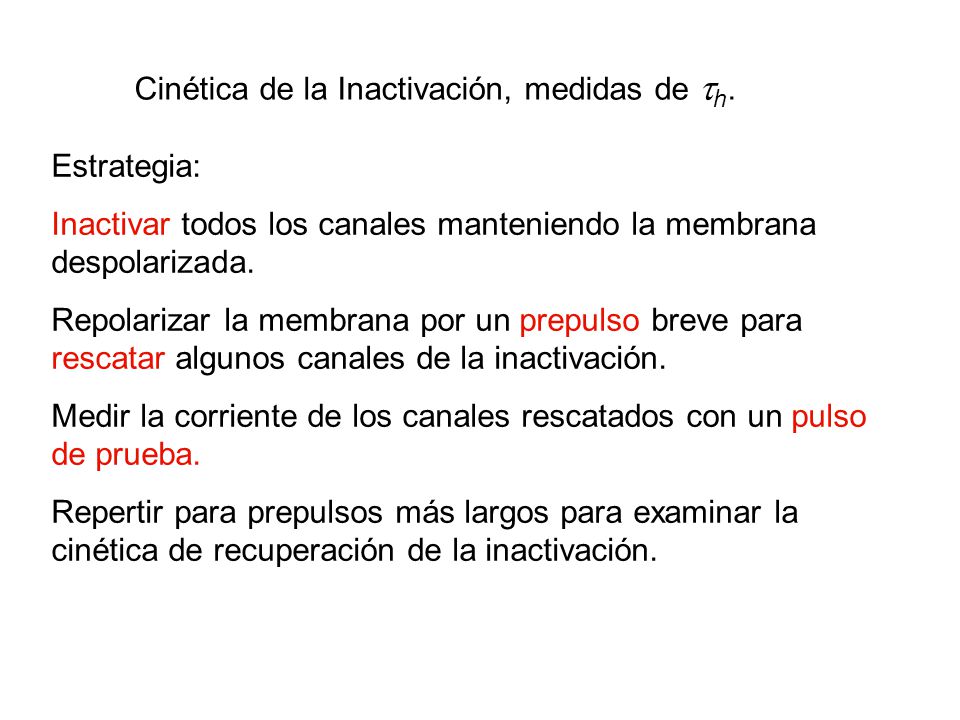 Cinética de la Inactivación, medidas de $\tau_h$.

Estrategia:

Inactivar todos los canales manteniendo la membrana despolarizada.

Repolarizar la membrana por un prepulso breve para rescatar algunos canales de la inactivación.

Medir la corriente de los canales rescatados con un pulso de prueba.

Repertir para prepulsos más largos para examinar la cinética de recuperación de la inactivación.